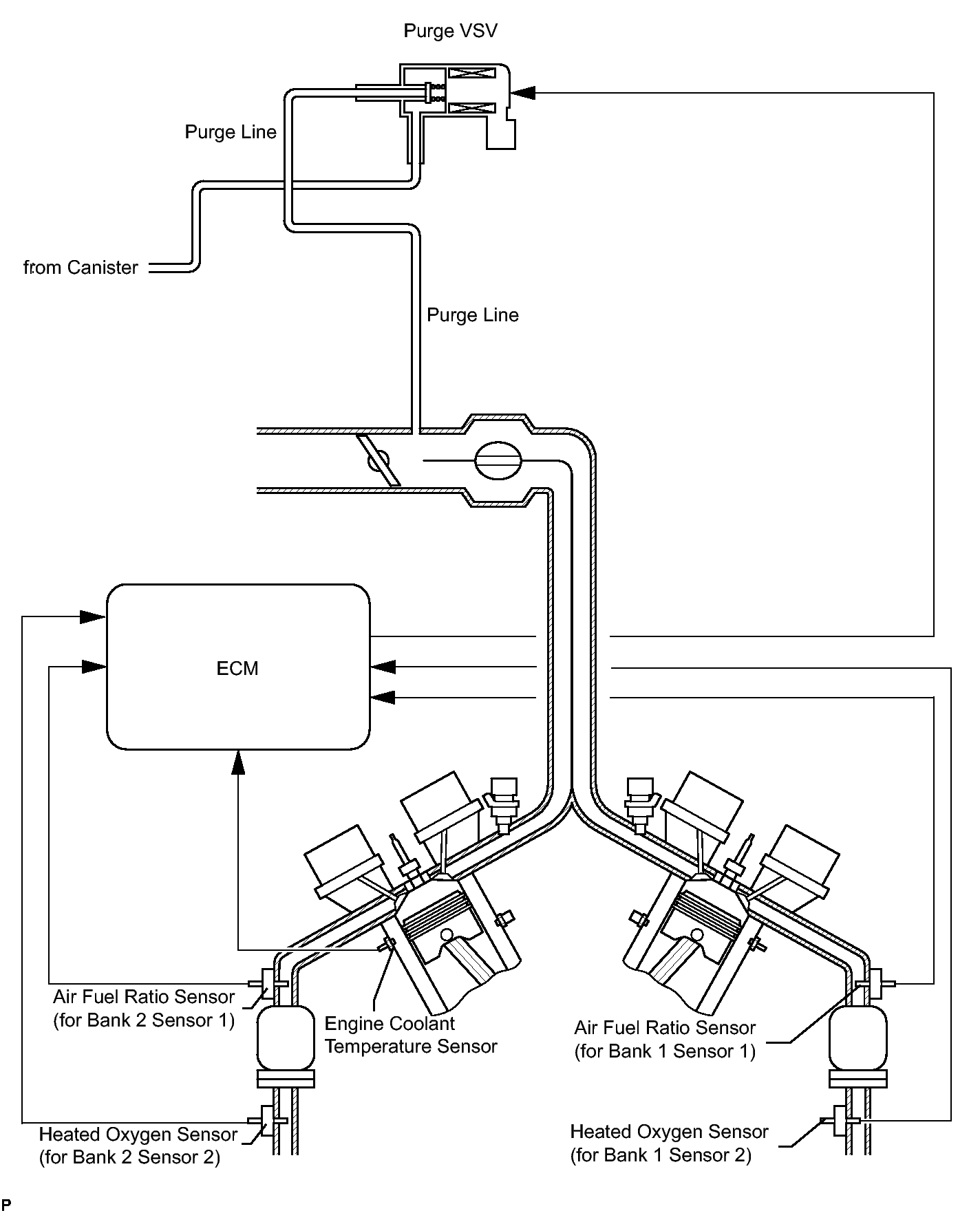 Purge VSV

Purge Line

from Canister

Purge Line

ECM

Air Fuel Ratio Sensor
(for Bank 2 Sensor 1)

Engine Coolant
Temperature Sensor

Air Fuel Ratio Sensor
(for Bank 1 Sensor 1)

Heated Oxygen Sensor
(for Bank 2 Sensor 2)

Heated Oxygen Sensor
(for Bank 1 Sensor 2)

P